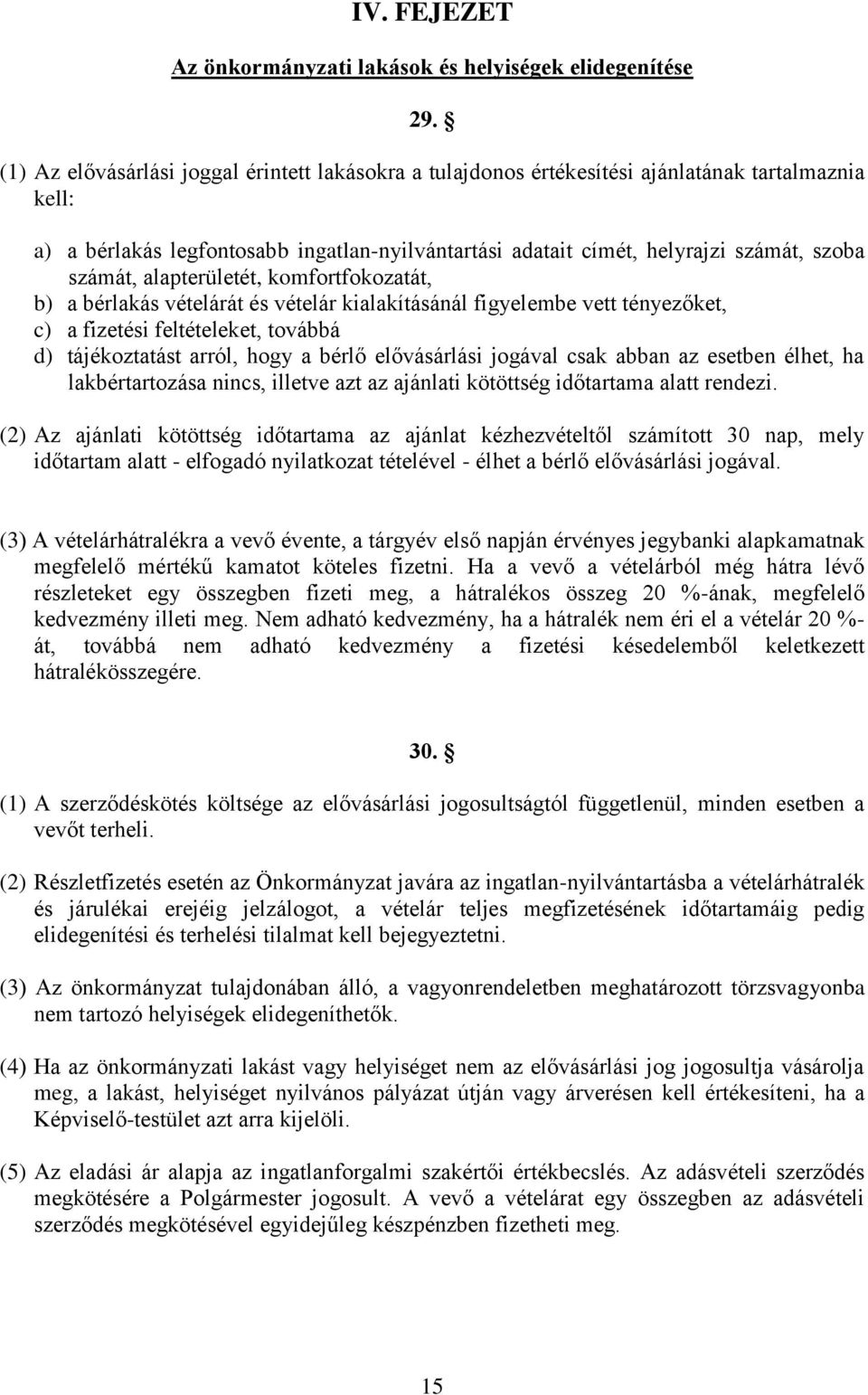 IV. FEJEZET

Az önkormányzati lakások és helyiségek elidegenítése

29. §

(1) Az elővásárlási joggal érintett lakásokra a tulajdonos értékesítési ajánlatának tartalmaznia kell:

a) a bérlakás legfontosabb ingatlan-nyilvántartási adatait címét, helyrajzi számát, szoba számát, alapterületét, komfortfokozatát,
b) a bérlakás vételárát és vételár kialakításánál figyelembe vett tényezőket,
c) a fizetési feltételeket, továbbá
d) tájékoztatást arról, hogy a bérlő elővásárlási jogával csak abban az esetben élhet, ha lakbértartozása nincs, illetve azt az ajánlati kötöttség időtartama alatt rendezi.

(2) Az ajánlati kötöttség időtartama az ajánlat kézhezvételtől számított 30 nap, mely időtartam alatt - elfogadó nyilatkozat tételével - élhet a bérlő elővásárlási jogával.

(3) A vételárhátralékra a vevő évente, a tárgyév első napján érvényes jegybanki alapkamatnak megfelelő mértékű kamatot köteles fizetni. Ha a vevő a vételárból még hátra lévő részleteket egy összegben fizeti meg, a hátralékos összeg 20 %-ának, megfelelő kedvezmény illeti meg. Nem adható kedvezmény, ha a hátralék nem éri el a vételár 20 %-át, továbbá nem adható kedvezmény a fizetési késedelemből keletkezett hátralékösszegére.

30. §

(1) A szerződéskötés költsége az elővásárlási jogosultságtól függetlenül, minden esetben a vevőt terheli.

(2) Részletfizetés esetén az Önkormányzat javára az ingatlan-nyilvántartásba a vételárhátralék és járulékai erejéig jelzálogot, a vételár teljes megfizetésének időtartamáig pedig elidegenítési és terhelési tilalmat kell bejegyeztetni.

(3) Az önkormányzat tulajdonában álló, a vagyonrendeletben meghatározott törzsvagyonba nem tartozó helyiségek elidegeníthetők.

(4) Ha az önkormányzati lakást vagy helyiséget nem az elővásárlási jog jogosultja vásárolja meg, a lakást, helyiséget nyilvános pályázat útján vagy árverésen kell értékesíteni, ha a Képviselő-testület azt arra kijelöli.

(5) Az eladási ár alapja az ingatlanforgalmi szakértői értékbecslés. Az adásvételi szerződés megkötésére a Polgármester jogosult. A vevő a vételárat egy összegben az adásvételi szerződés megkötésével egyidejűleg készpénzben fizetheti meg.

15